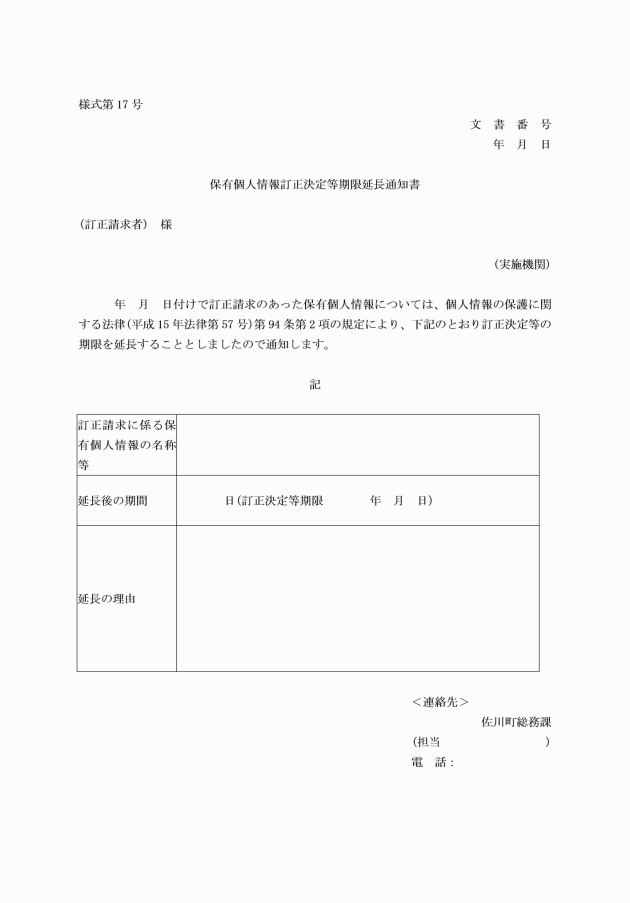 様式第 17 号

文 書 番 号
年 月 日

保有個人情報訂正決定等期限延長通知書

（訂正請求者） 様

（実施機関）

年 月 日付けで訂正請求のあった保有個人情報については、個人情報の保護に関する法律（平成 15 年法律第 57 号）第 94 条第 2 項の規定により、下記のとおり訂正決定等の期限を延長することとしましたので通知します。

記

| 訂正請求に係る保有個人情報の名称等 | |
|---|---|
| 延長後の期間 | 日（訂正決定等期限 年 月 日） |
| 延長の理由 | |

＜連絡先＞
佐川町総務課
（担当 ）
電 話：